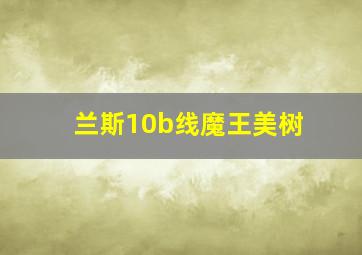 兰斯10b线魔王美树